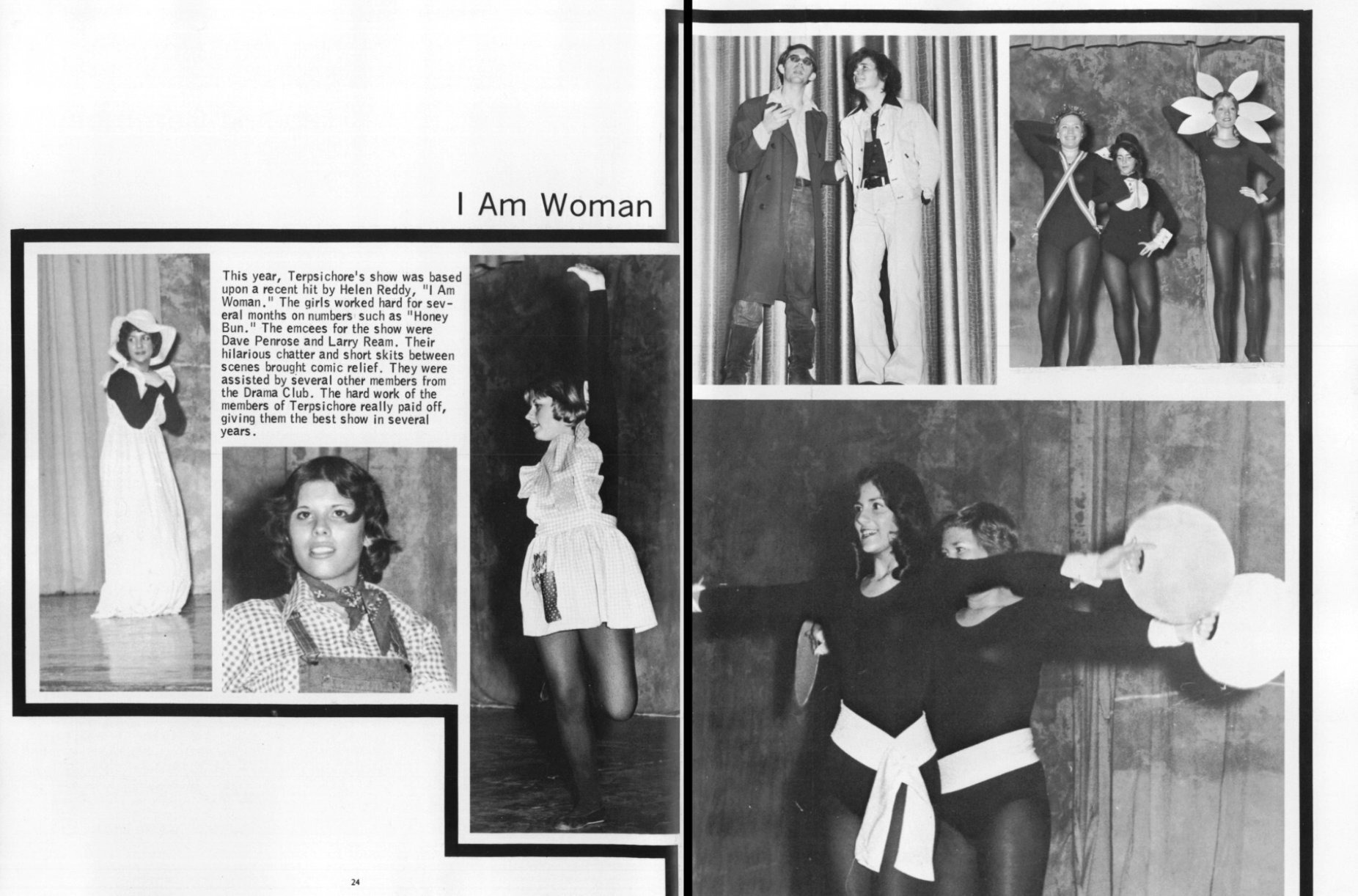 I Am Woman

This year, Terpsichore's show was based upon a recent hit by Helen Reddy, "I Am Woman." The girls worked hard for several months on numbers such as "Honey Bun." The emcees for the show were Dave Penrose and Larry Ream. Their hilarious chatter and short skits between scenes brought comic relief. They were assisted by several other members from the Drama Club. The hard work of the members of Terpsichore really paid off, giving them the best show in several years.

24